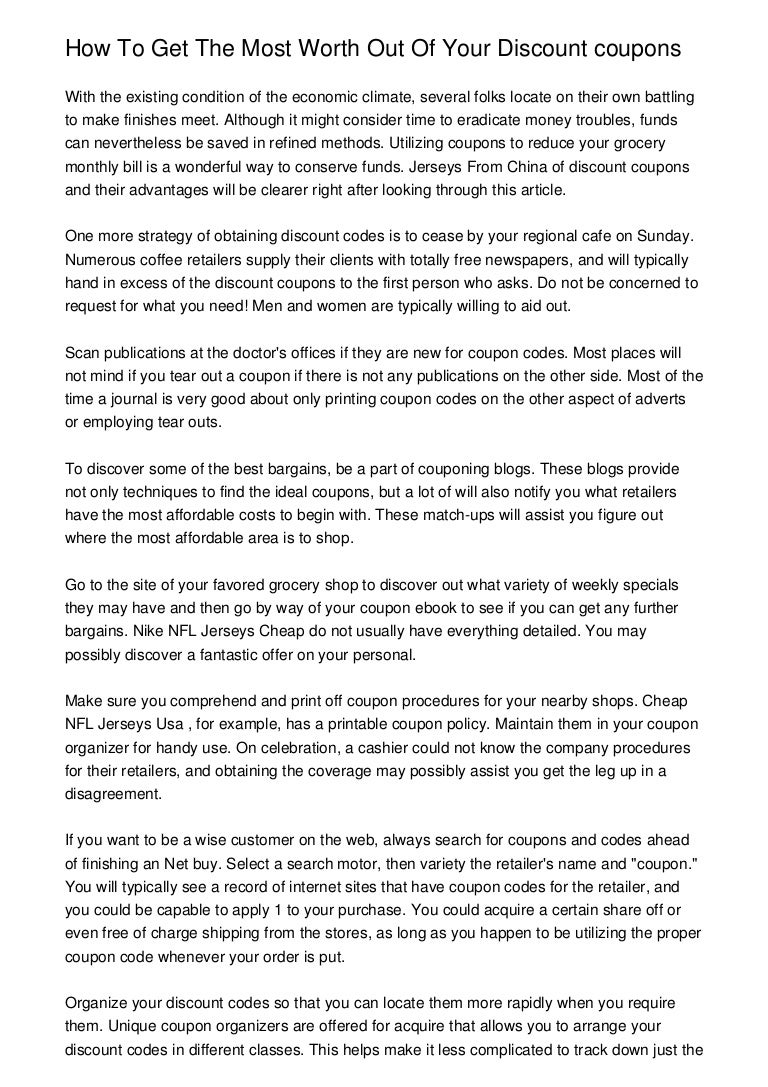 How To Get The Most Worth Out Of Your Discount coupons

With the existing condition of the economic climate, several folks locate on their own battling to make finishes meet. Although it might consider time to eradicate money troubles, funds can nevertheless be saved in refined methods. Utilizing coupons to reduce your grocery monthly bill is a wonderful way to conserve funds. Jerseys From China of discount coupons and their advantages will be clearer right after looking through this article.

One more strategy of obtaining discount codes is to cease by your regional cafe on Sunday. Numerous coffee retailers supply their clients with totally free newspapers, and will typically hand in excess of the discount coupons to the first person who asks. Do not be concerned to request for what you need! Men and women are typically willing to aid out.

Scan publications at the doctor's offices if they are new for coupon codes. Most places will not mind if you tear out a coupon if there is not any publications on the other side. Most of the time a journal is very good about only printing coupon codes on the other aspect of adverts or employing tear outs.

To discover some of the best bargains, be a part of couponing blogs. These blogs provide not only techniques to find the ideal coupons, but a lot of will also notify you what retailers have the most affordable costs to begin with. These match-ups will assist you figure out where the most affordable area is to shop.

Go to the site of your favored grocery shop to discover out what variety of weekly specials they may have and then go by way of your coupon ebook to see if you can get any further bargains. Nike NFL Jerseys Cheap do not usually have everything detailed. You may possibly discover a fantastic offer on your personal.

Make sure you comprehend and print off coupon procedures for your nearby shops. Cheap NFL Jerseys Usa , for example, has a printable coupon policy. Maintain them in your coupon organizer for handy use. On celebration, a cashier could not know the company procedures for their retailers, and obtaining the coverage may possibly assist you get the leg up in a disagreement.

If you want to be a wise customer on the web, always search for coupons and codes ahead of finishing an Net buy. Select a search motor, then variety the retailer's name and "coupon." You will typically see a record of internet sites that have coupon codes for the retailer, and you could be capable to apply 1 to your purchase. You could acquire a certain share off or even free of charge shipping from the stores, as long as you happen to be utilizing the proper coupon code whenever your order is put.

Organize your discount codes so that you can locate them more rapidly when you require them. Unique coupon organizers are offered for acquire that allows you to arrange your discount codes in different classes. This helps make it less complicated to track down just the